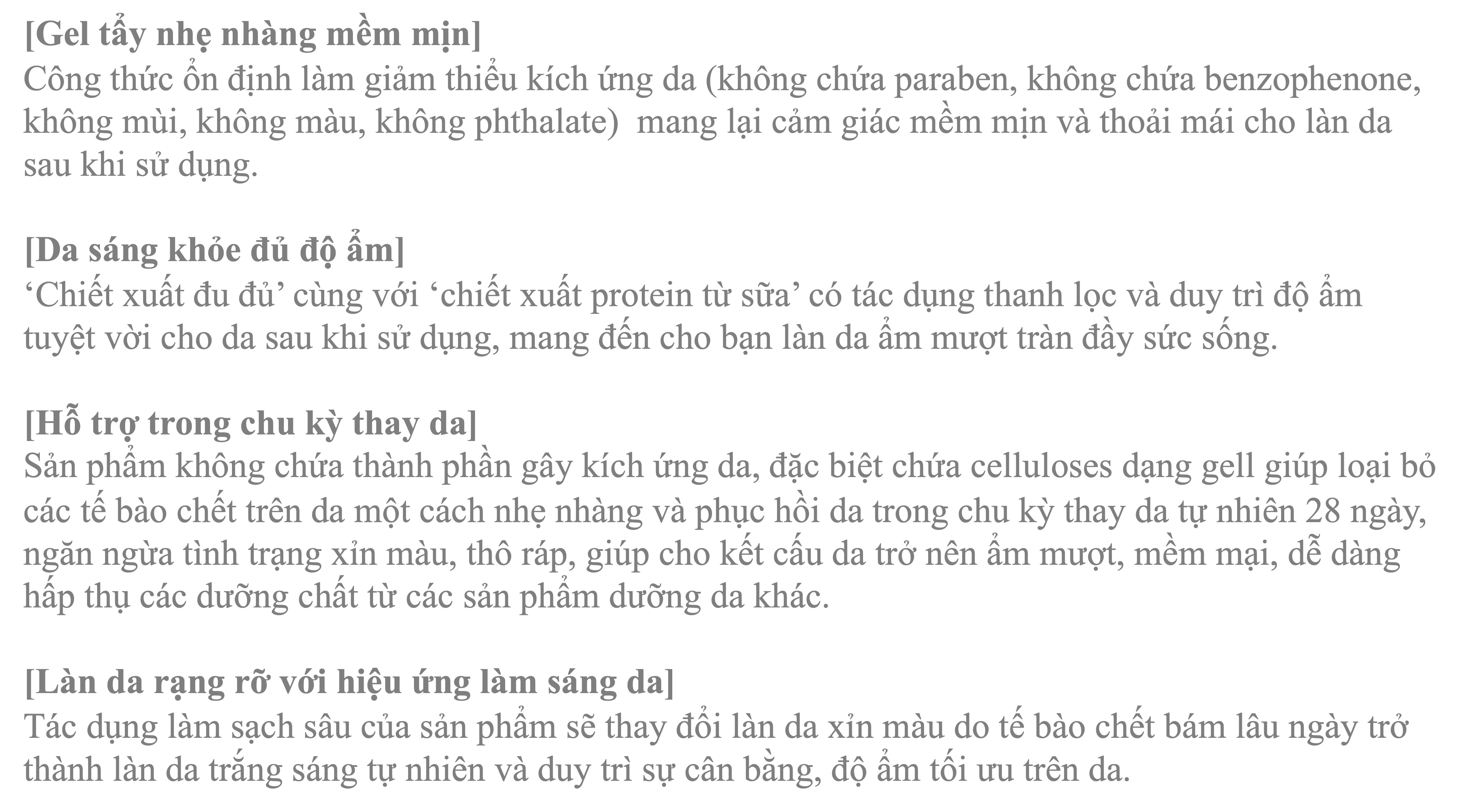 [Gel tẩy nhẹ nhàng mềm mịn]
Công thức ổn định làm giảm thiểu kích ứng da (không chứa paraben, không chứa benzophenone, không mùi, không màu, không phthalate)  mang lại cảm giác mềm mịn và thoải mái cho làn da sau khi sử dụng.

[Da sáng khỏe đủ độ ẩm]
‘Chiết xuất đu đủ’ cùng với ‘chiết xuất protein từ sữa’ có tác dụng thanh lọc và duy trì độ ẩm tuyệt vời cho da sau khi sử dụng, mang đến cho bạn làn da ẩm mượt tràn đầy sức sống.

[Hỗ trợ trong chu kỳ thay da]
Sản phẩm không chứa thành phần gây kích ứng da, đặc biệt chứa celluloses dạng gell giúp loại bỏ các tế bào chết trên da một cách nhẹ nhàng và phục hồi da trong chu kỳ thay da tự nhiên 28 ngày, ngăn ngừa tình trạng xỉn màu, thô ráp, giúp cho kết cấu da trở nên ẩm mượt, mềm mại, dễ dàng hấp thụ các dưỡng chất từ các sản phẩm dưỡng da khác.

[Làn da rạng rỡ với hiệu ứng làm sáng da]
Tác dụng làm sạch sâu của sản phẩm sẽ thay đổi làn da xỉn màu do tế bào chết bám lâu ngày trở thành làn da trắng sáng tự nhiên và duy trì sự cân bằng, độ ẩm tối ưu trên da.